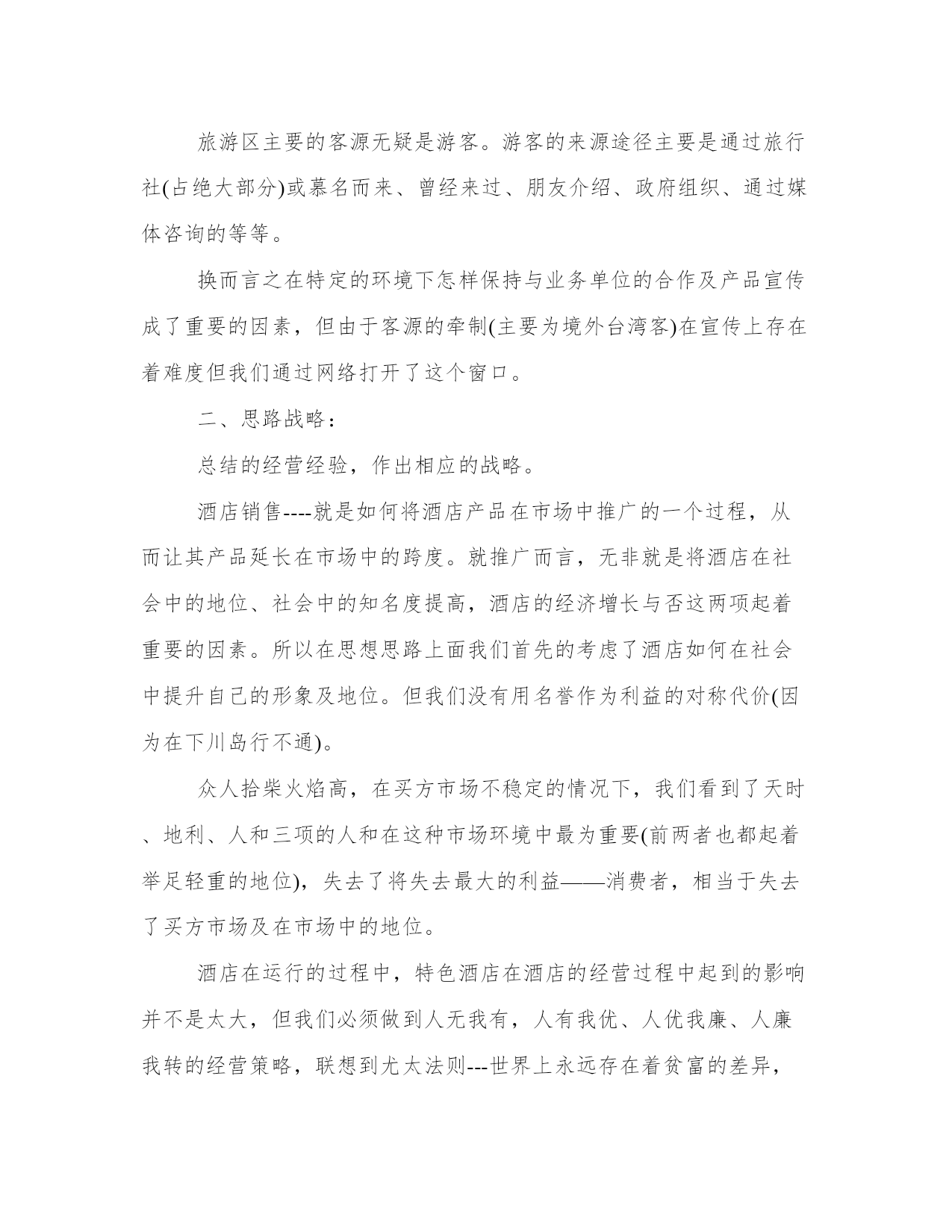 旅游区主要的客源无疑是游客。游客的来源途径主要是通过旅行社(占绝大部分)或慕名而来、曾经来过、朋友介绍、政府组织、通过媒体咨询的等等。

换而言之在特定的环境下怎样保持与业务单位的合作及产品宣传成了重要的因素，但由于客源的牵制(主要为境外台湾客)在宣传上存在着难度但我们通过网络打开了这个窗口。

二、思路战略：

总结的经营经验，作出相应的战略。

酒店销售----就是如何将酒店产品在市场中推广的一个过程，从而让其产品延长在市场中的跨度。就推广而言，无非就是将酒店在社会中的地位、社会中的知名度提高，酒店的经济增长与否这两项起着重要的因素。所以在思想思路上面我们首先的考虑了酒店如何在社会中提升自己的形象及地位。但我们没有用名誉作为利益的对称代价(因为在下川岛行不通)。

众人拾柴火焰高，在买方市场不稳定的情况下，我们看到了天时、地利、人和三项的人和在这种市场环境中最为重要(前两者也都起着举足轻重的地位)，失去了将失去最大的利益——消费者，相当于失去了买方市场及在市场中的地位。

酒店在运行的过程中，特色酒店在酒店的经营过程中起到的影响并不是太大，但我们必须做到人无我有，人有我优、人优我廉、人廉我转的经营策略，联想到尤太法则---世界上永远存在着贫富的差异，